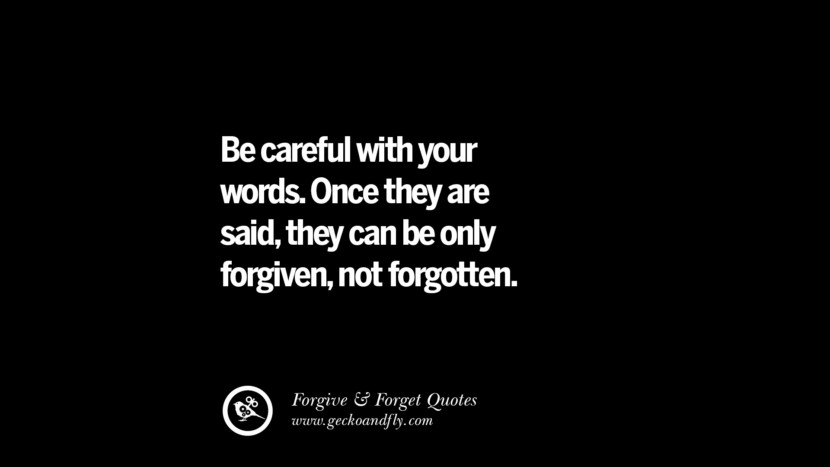 Be careful with your words. Once they are said, they can be only forgiven, not forgotten.

Forgive & Forget Quotes
www.geckoandfly.com